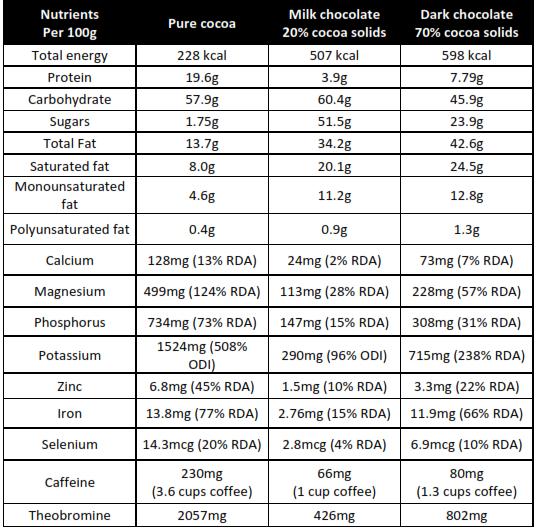 | Nutrients Per 100g | Pure cocoa | Milk chocolate 20% cocoa solids | Dark chocolate 70% cocoa solids |
|---|---|---|---|
| Total energy | 228 kcal | 507 kcal | 598 kcal |
| Protein | 19.6g | 3.9g | 7.79g |
| Carbohydrate | 57.9g | 60.4g | 45.9g |
| Sugars | 1.75g | 51.5g | 23.9g |
| Total Fat | 13.7g | 34.2g | 42.6g |
| Saturated fat | 8.0g | 20.1g | 24.5g |
| Monounsaturated fat | 4.6g | 11.2g | 12.8g |
| Polyunsaturated fat | 0.4g | 0.9g | 1.3g |
| Calcium | 128mg (13% RDA) | 24mg (2% RDA) | 73mg (7% RDA) |
| Magnesium | 499mg (124% RDA) | 113mg (28% RDA) | 228mg (57% RDA) |
| Phosphorus | 734mg (73% RDA) | 147mg (15% RDA) | 308mg (31% RDA) |
| Potassium | 1524mg (508% ODI) | 290mg (96% ODI) | 715mg (238% RDA) |
| Zinc | 6.8mg (45% RDA) | 1.5mg (10% RDA) | 3.3mg (22% RDA) |
| Iron | 13.8mg (77% RDA) | 2.76mg (15% RDA) | 11.9mg (66% RDA) |
| Selenium | 14.3mcg (20% RDA) | 2.8mcg (4% RDA) | 6.9mcg (10% RDA) |
| Caffeine | 230mg (3.6 cups coffee) | 66mg (1 cup coffee) | 80mg (1.3 cups coffee) |
| Theobromine | 2057mg | 426mg | 802mg |